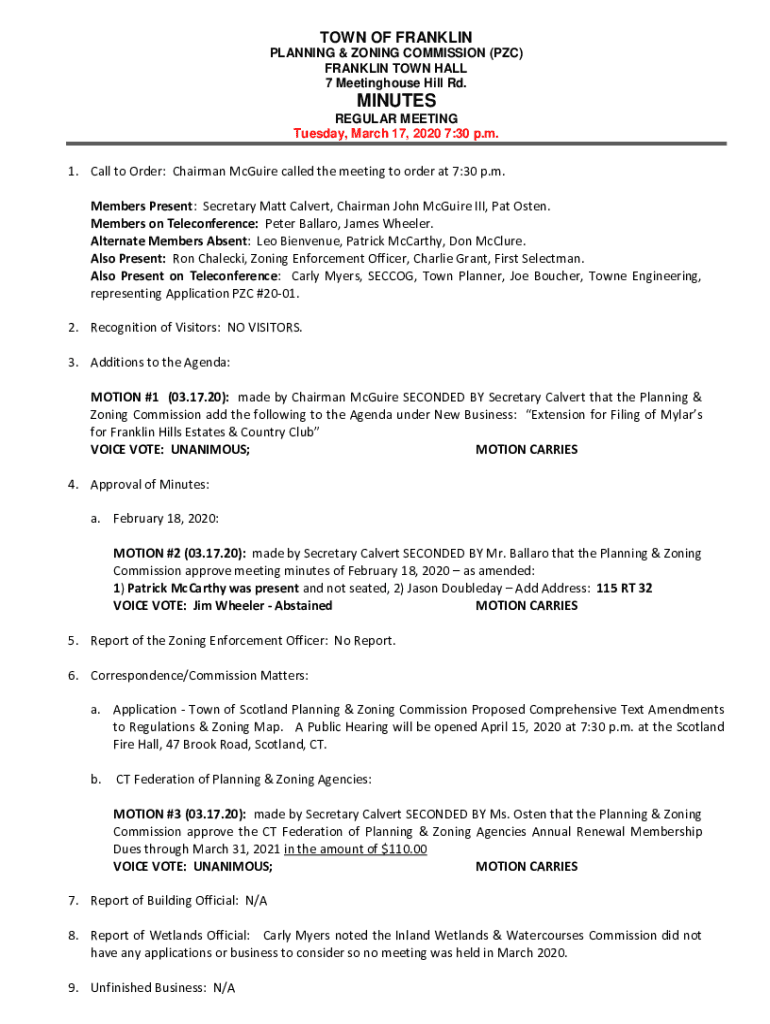 TOWN OF FRANKLIN
PLANNING & ZONING COMMISSION (PZC)
FRANKLIN TOWN HALL
7 Meetinghouse Hill Rd.

MINUTES

REGULAR MEETING
Tuesday, March 17, 2020 7:30 p.m.

1. Call to Order: Chairman McGuire called the meeting to order at 7:30 p.m.

Members Present: Secretary Matt Calvert, Chairman John McGuire III, Pat Osten.
Members on Teleconference: Peter Ballaro, James Wheeler.
Alternate Members Absent: Leo Bienvenue, Patrick McCarthy, Don McClure.
Also Present: Ron Chalecki, Zoning Enforcement Officer, Charlie Grant, First Selectman.
Also Present on Teleconference: Carly Myers, SECCOG, Town Planner, Joe Boucher, Towne Engineering, representing Application PZC #20-01.

2. Recognition of Visitors: NO VISITORS.

3. Additions to the Agenda:

MOTION #1 (03.17.20): made by Chairman McGuire SECONDED BY Secretary Calvert that the Planning & Zoning Commission add the following to the Agenda under New Business: "Extension for Filing of Mylar's for Franklin Hills Estates & Country Club"
VOICE VOTE: UNANIMOUS; MOTION CARRIES

4. Approval of Minutes:

a. February 18, 2020:

MOTION #2 (03.17.20): made by Secretary Calvert SECONDED BY Mr. Ballaro that the Planning & Zoning Commission approve meeting minutes of February 18, 2020 – as amended:
1) Patrick McCarthy was present and not seated, 2) Jason Doubleday – Add Address: 115 RT 32
VOICE VOTE: Jim Wheeler - Abstained MOTION CARRIES

5. Report of the Zoning Enforcement Officer: No Report.

6. Correspondence/Commission Matters:

a. Application - Town of Scotland Planning & Zoning Commission Proposed Comprehensive Text Amendments to Regulations & Zoning Map. A Public Hearing will be opened April 15, 2020 at 7:30 p.m. at the Scotland Fire Hall, 47 Brook Road, Scotland, CT.

b. CT Federation of Planning & Zoning Agencies:

MOTION #3 (03.17.20): made by Secretary Calvert SECONDED BY Ms. Osten that the Planning & Zoning Commission approve the CT Federation of Planning & Zoning Agencies Annual Renewal Membership Dues through March 31, 2021 in the amount of $110.00
VOICE VOTE: UNANIMOUS; MOTION CARRIES

7. Report of Building Official: N/A

8. Report of Wetlands Official: Carly Myers noted the Inland Wetlands & Watercourses Commission did not have any applications or business to consider so no meeting was held in March 2020.

9. Unfinished Business: N/A